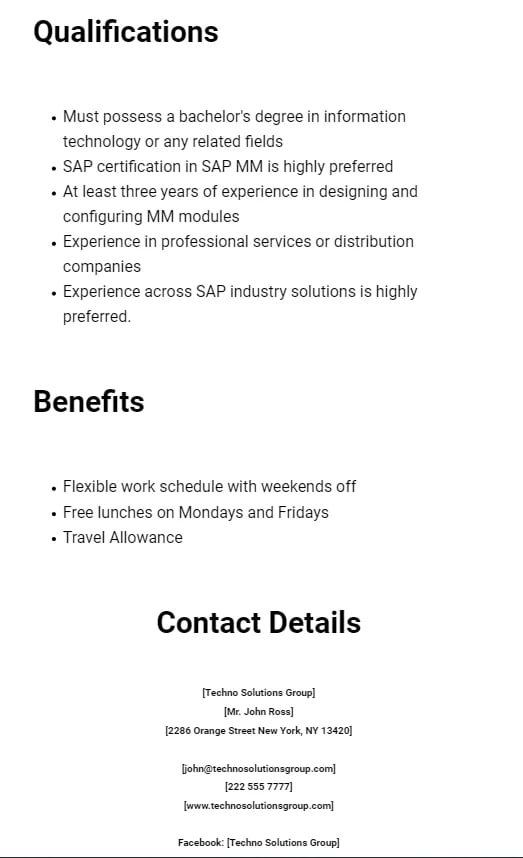 Qualifications

- Must possess a bachelor's degree in information technology or any related fields
- SAP certification in SAP MM is highly preferred
- At least three years of experience in designing and configuring MM modules
- Experience in professional services or distribution companies
- Experience across SAP industry solutions is highly preferred.

Benefits

- Flexible work schedule with weekends off
- Free lunches on Mondays and Fridays
- Travel Allowance

Contact Details

[Techno Solutions Group]
[Mr. John Ross]
[2286 Orange Street New York, NY 13420]

[john@technosolutionsgroup.com]
[222 555 7777]
[www.technosolutionsgroup.com]

Facebook: [Techno Solutions Group]